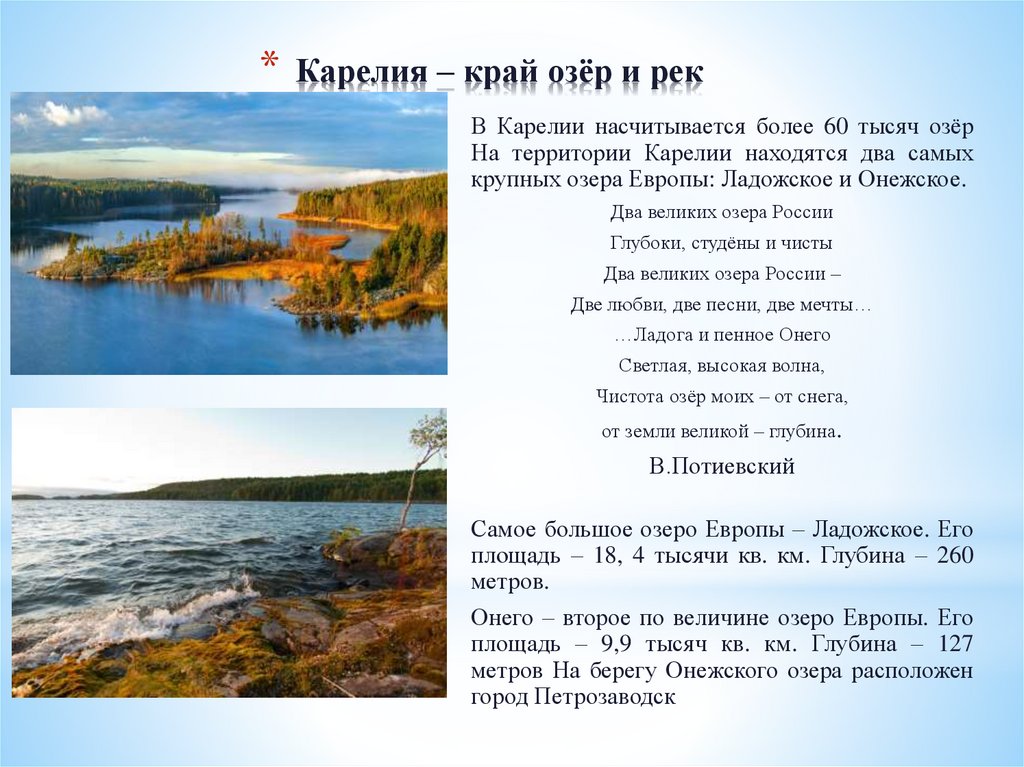 * Карелия – край озёр и рек

В Карелии насчитывается более 60 тысяч озёр На территории Карелии находятся два самых крупных озера Европы: Ладожское и Онежское.

Два великих озера России
Глубоки, студёны и чисты
Два великих озера России –
Две любви, две песни, две мечты…
…Ладога и пенное Онего
Светлая, высокая волна,
Чистота озёр моих – от снега,
от земли великой – глубина.
В.Потиевский

Самое большое озеро Европы – Ладожское. Его площадь – 18, 4 тысячи кв. км. Глубина – 260 метров.

Онего – второе по величине озеро Европы. Его площадь – 9,9 тысяч кв. км. Глубина – 127 метров На берегу Онежского озера расположен город Петрозаводск